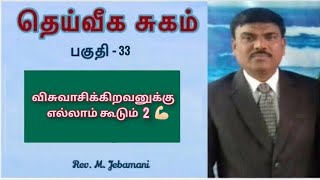 தெய்வீக சுகம்

பகுதி - 33

விசுவாசிக்கிறவனுக்கு எல்லாம் கூடும் 2 💪

Rev. M. Jebamani